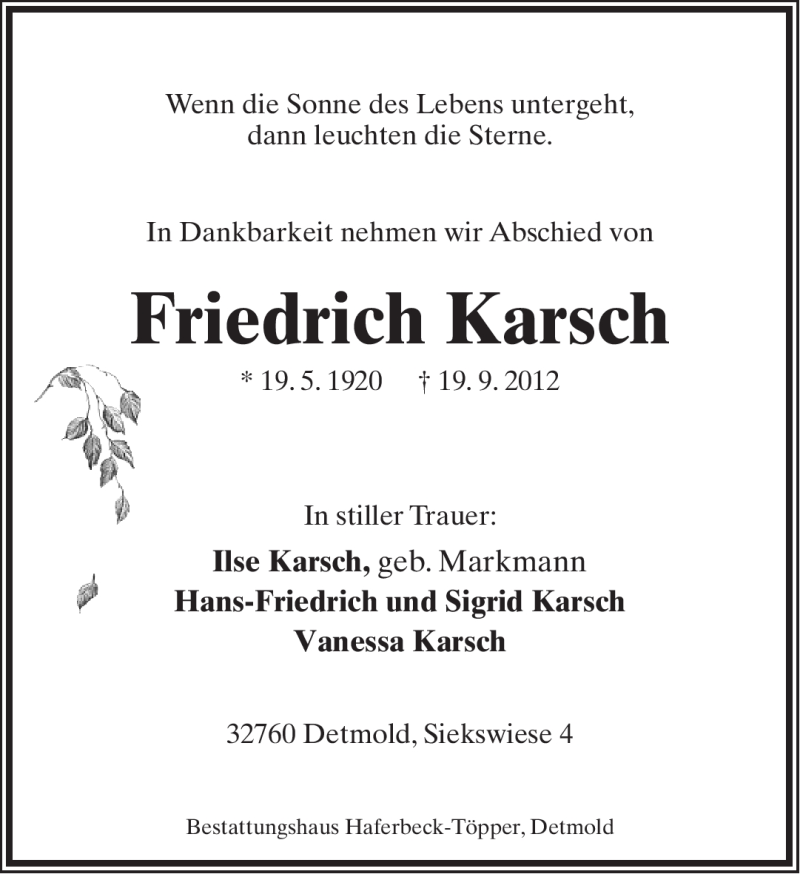 Wenn die Sonne des Lebens untergeht,
dann leuchten die Sterne.

In Dankbarkeit nehmen wir Abschied von

Friedrich Karsch

* 19. 5. 1920 † 19. 9. 2012

In stiller Trauer:

Ilse Karsch, geb. Markmann
Hans-Friedrich und Sigrid Karsch
Vanessa Karsch

32760 Detmold, Siekswiese 4

Bestattungshaus Haferbeck-Töpper, Detmold